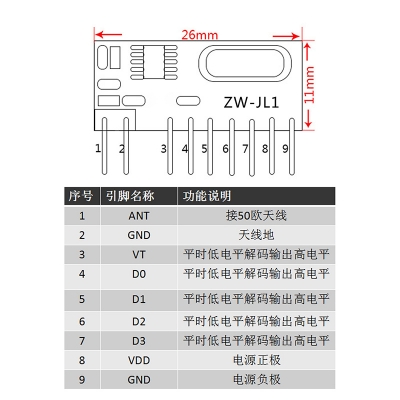 26mm

11mm

ZW-JL1

1 2 3 4 5 6 7 8 9

| 序号 | 引脚名称 | 功能说明 |
|---|---|---|
| 1 | ANT | 接50欧天线 |
| 2 | GND | 天线地 |
| 3 | VT | 平时低电平解码输出高电平 |
| 4 | D0 | 平时低电平解码输出高电平 |
| 5 | D1 | 平时低电平解码输出高电平 |
| 6 | D2 | 平时低电平解码输出高电平 |
| 7 | D3 | 平时低电平解码输出高电平 |
| 8 | VDD | 电源正极 |
| 9 | GND | 电源负极 |